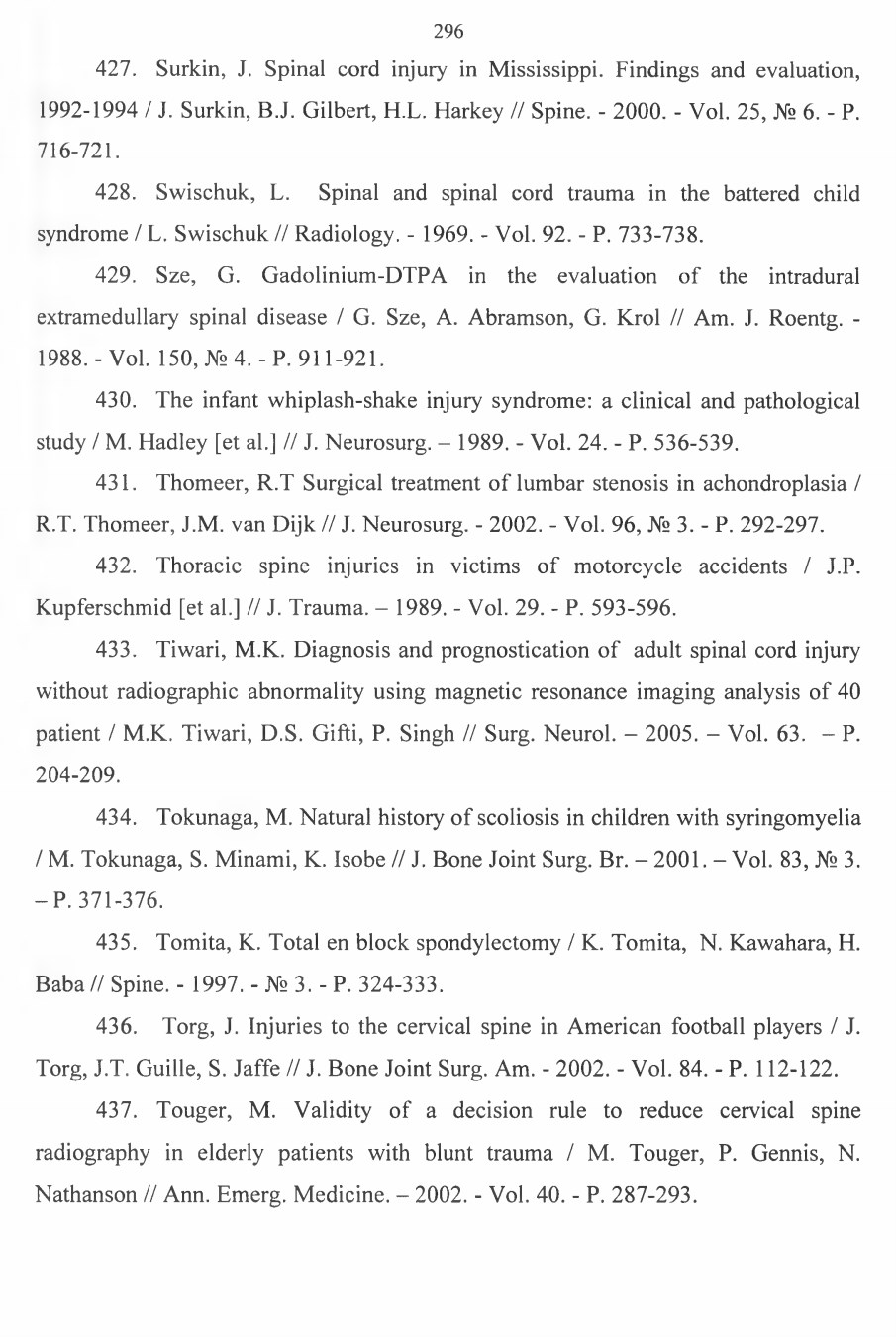 296

427. Surkin, J. Spinal cord injury in Mississippi. Findings and evaluation, 1992-1994 / J. Surkin, B.J. Gilbert, H.L. Harkey // Spine. - 2000. - Vol. 25, № 6. - P. 716-721.

428. Swischuk, L. Spinal and spinal cord trauma in the battered child syndrome / L. Swischuk // Radiology. - 1969. - Vol. 92. - P. 733-738.

429. Sze, G. Gadolinium-DTPA in the evaluation of the intradural extramedullary spinal disease / G. Sze, A. Abramson, G. Krol // Am. J. Roentg. - 1988. - Vol. 150, № 4. - P. 911-921.

430. The infant whiplash-shake injury syndrome: a clinical and pathological study / M. Hadley [et al.] // J. Neurosurg. – 1989. - Vol. 24. - P. 536-539.

431. Thomeer, R.T Surgical treatment of lumbar stenosis in achondroplasia / R.T. Thomeer, J.M. van Dijk // J. Neurosurg. - 2002. - Vol. 96, № 3. - P. 292-297.

432. Thoracic spine injuries in victims of motorcycle accidents / J.P. Kupferschmid [et al.] // J. Trauma. – 1989. - Vol. 29. - P. 593-596.

433. Tiwari, M.K. Diagnosis and prognostication of adult spinal cord injury without radiographic abnormality using magnetic resonance imaging analysis of 40 patient / M.K. Tiwari, D.S. Gifti, P. Singh // Surg. Neurol. – 2005. – Vol. 63. – P. 204-209.

434. Tokunaga, M. Natural history of scoliosis in children with syringomyelia / M. Tokunaga, S. Minami, K. Isobe // J. Bone Joint Surg. Br. – 2001. – Vol. 83, № 3. – P. 371-376.

435. Tomita, K. Total en block spondylectomy / K. Tomita, N. Kawahara, H. Baba // Spine. - 1997. - № 3. - P. 324-333.

436. Torg, J. Injuries to the cervical spine in American football players / J. Torg, J.T. Guille, S. Jaffe // J. Bone Joint Surg. Am. - 2002. - Vol. 84. - P. 112-122.

437. Touger, M. Validity of a decision rule to reduce cervical spine radiography in elderly patients with blunt trauma / M. Touger, P. Gennis, N. Nathanson // Ann. Emerg. Medicine. – 2002. - Vol. 40. - P. 287-293.